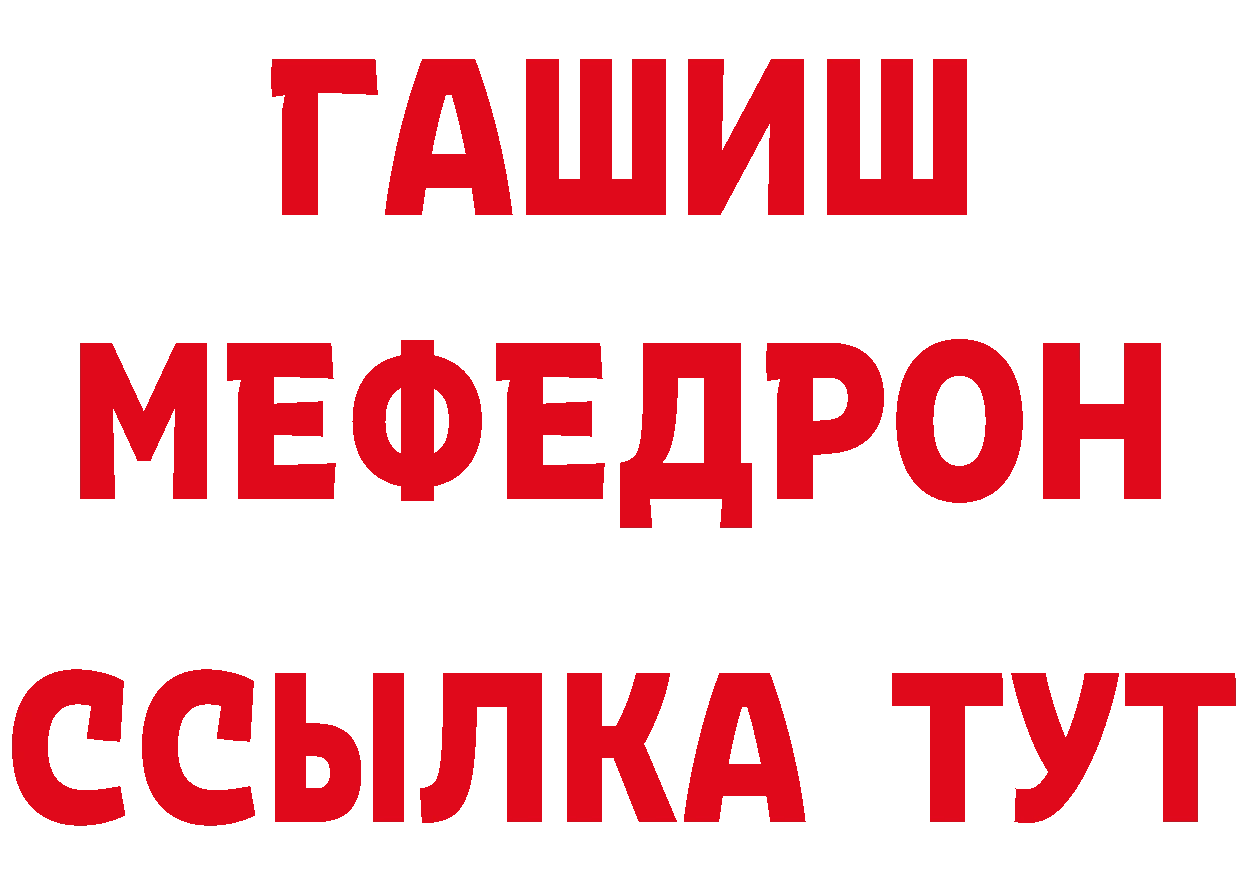 ГАШИШ
МЕФЕДРОН
ССЫЛКА ТУТ